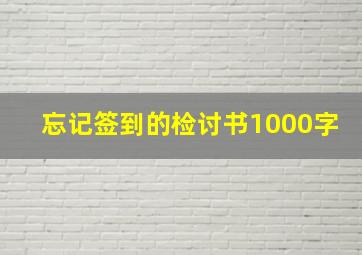 忘记签到的检讨书1000字